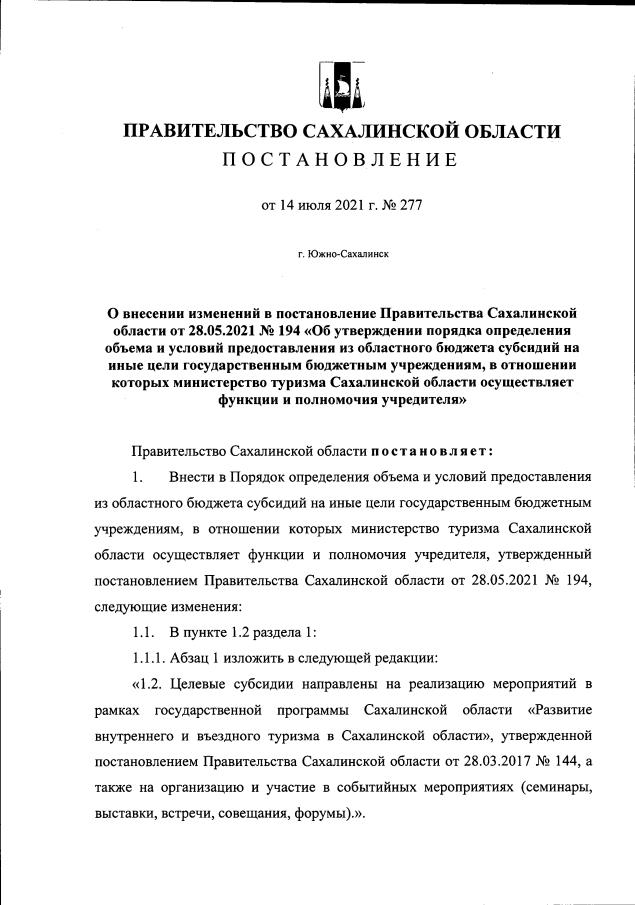 ПРАВИТЕЛЬСТВО САХАЛИНСКОЙ ОБЛАСТИ
ПОСТАНОВЛЕНИЕ

от 14 июля 2021 г. № 277

г. Южно-Сахалинск

О внесении изменений в постановление Правительства Сахалинской области от 28.05.2021 № 194 «Об утверждении порядка определения объема и условий предоставления из областного бюджета субсидий на иные цели государственным бюджетным учреждениям, в отношении которых министерство туризма Сахалинской области осуществляет функции и полномочия учредителя»

Правительство Сахалинской области постановляет:

1. Внести в Порядок определения объема и условий предоставления из областного бюджета субсидий на иные цели государственным бюджетным учреждениям, в отношении которых министерство туризма Сахалинской области осуществляет функции и полномочия учредителя, утвержденный постановлением Правительства Сахалинской области от 28.05.2021 № 194, следующие изменения:

1.1. В пункте 1.2 раздела 1:

1.1.1. Абзац 1 изложить в следующей редакции:

«1.2. Целевые субсидии направлены на реализацию мероприятий в рамках государственной программы Сахалинской области «Развитие внутреннего и въездного туризма в Сахалинской области», утвержденной постановлением Правительства Сахалинской области от 28.03.2017 № 144, а также на организацию и участие в событийных мероприятиях (семинары, выставки, встречи, совещания, форумы).».